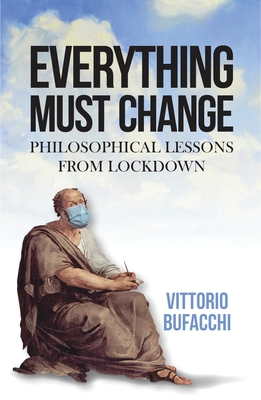 EVERYTHING MUST CHANGE
PHILOSOPHICAL LESSONS FROM LOCKDOWN

VITTORIO BUFACCHI